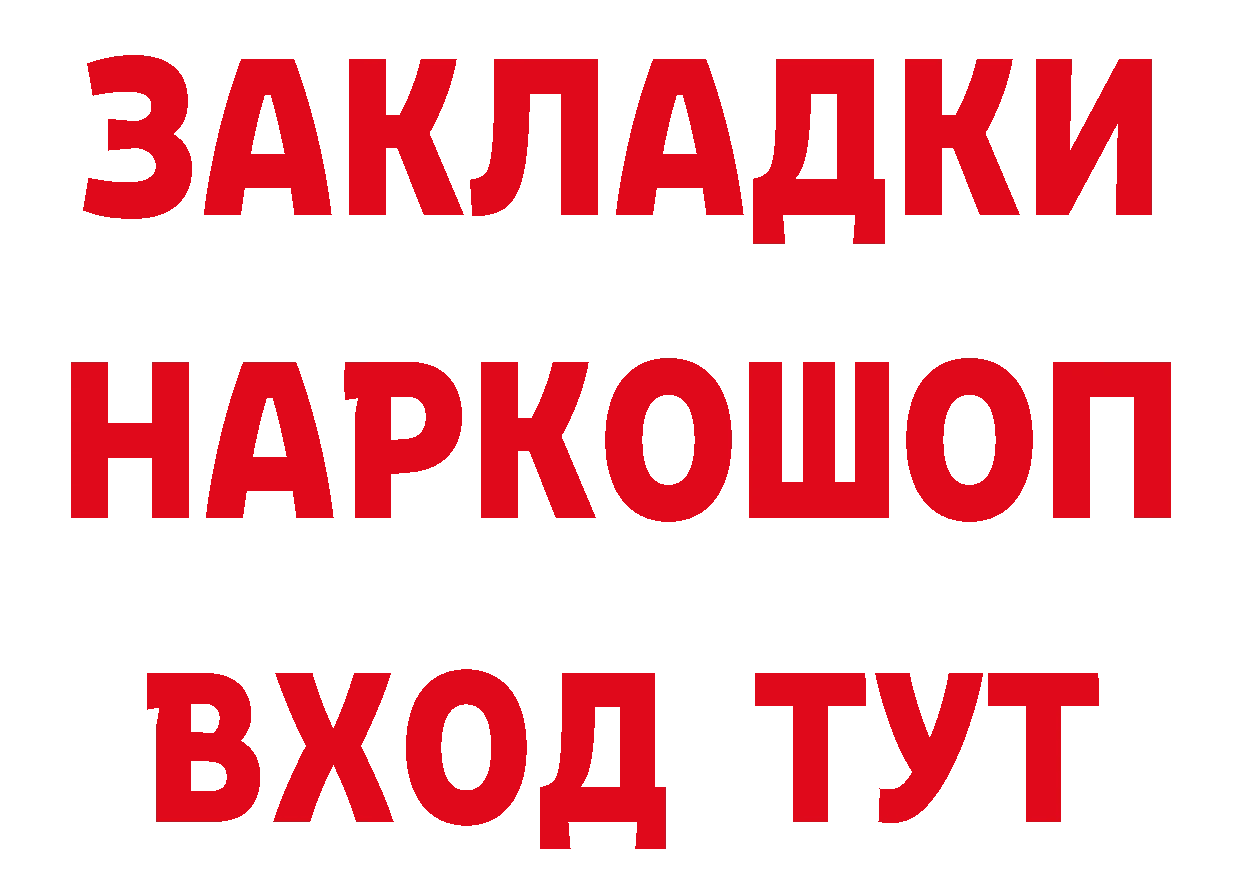 ЗАКЛАДКИ НАРКОШОП ВХОД ТУТ